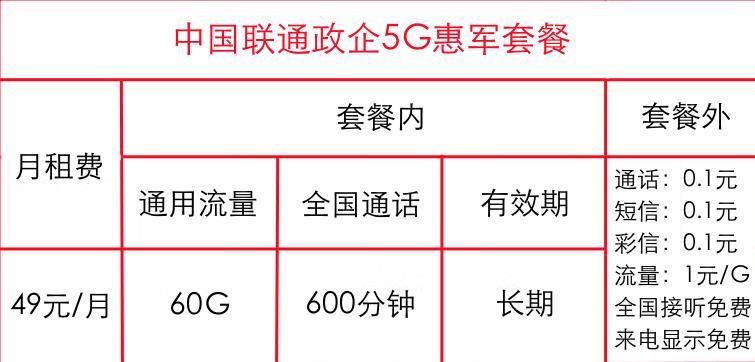 中国联通政企5G惠军套餐

| 月租费 | 套餐内 | | | 套餐外 |
|---|---|---|---|---|
| | 通用流量 | 全国通话 | 有效期 | 通话：0.1元 短信：0.1元 彩信：0.1元 流量：1元/G 全国接听免费 来电显示免费 |
| 49元/月 | 60G | 600分钟 | 长期 | |